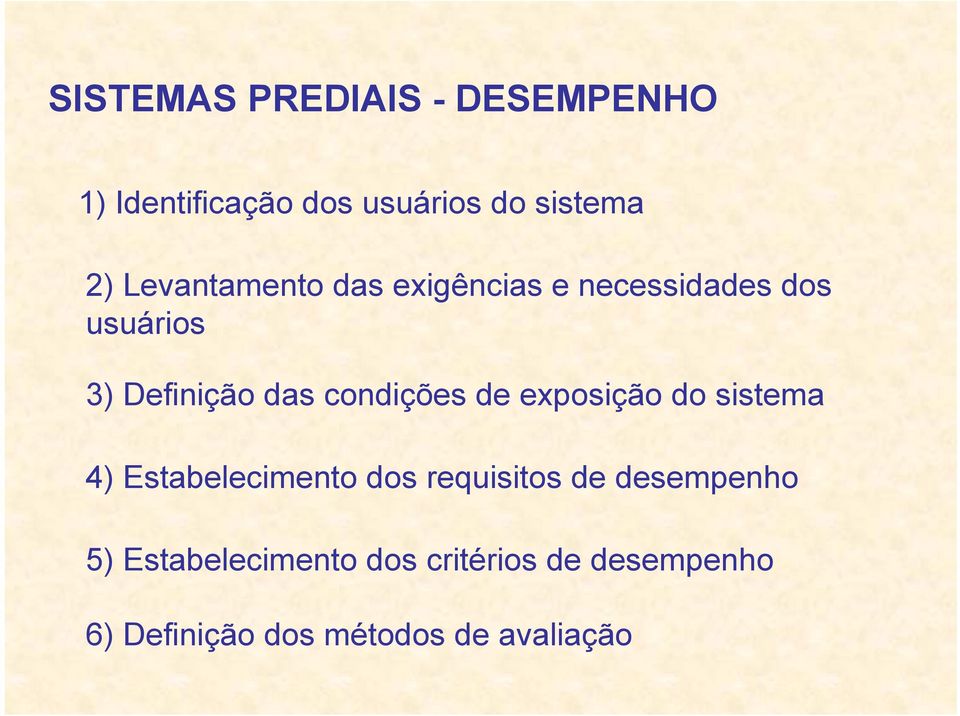 SISTEMAS PREDIAIS - DESEMPENHO

1) Identificação dos usuários do sistema

2) Levantamento das exigências e necessidades dos usuários

3) Definição das condições de exposição do sistema

4) Estabelecimento dos requisitos de desempenho

5) Estabelecimento dos critérios de desempenho

6) Definição dos métodos de avaliação